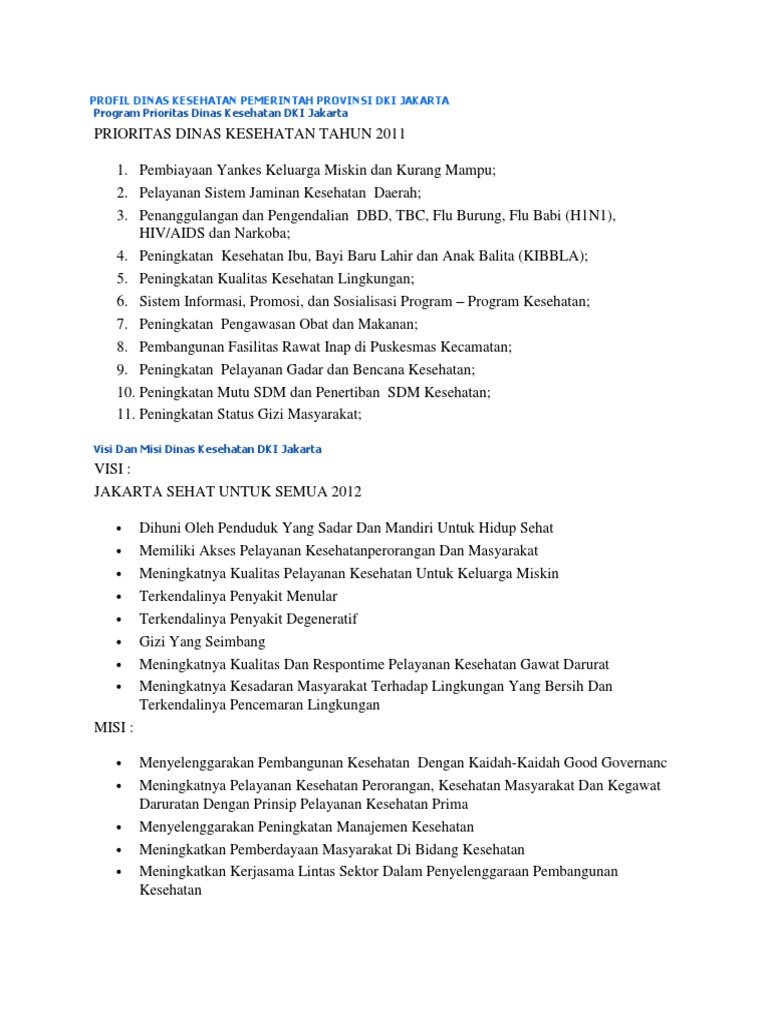 PROFIL DINAS KESEHATAN PEMERINTAH PROVINSI DKI JAKARTA
Program Prioritas Dinas Kesehatan DKI Jakarta

PRIORITAS DINAS KESEHATAN TAHUN 2011

1. Pembiayaan Yankes Keluarga Miskin dan Kurang Mampu;
2. Pelayanan Sistem Jaminan Kesehatan Daerah;
3. Penanggulangan dan Pengendalian DBD, TBC, Flu Burung, Flu Babi (H1N1), HIV/AIDS dan Narkoba;
4. Peningkatan Kesehatan Ibu, Bayi Baru Lahir dan Anak Balita (KIBBLA);
5. Peningkatan Kualitas Kesehatan Lingkungan;
6. Sistem Informasi, Promosi, dan Sosialisasi Program – Program Kesehatan;
7. Peningkatan Pengawasan Obat dan Makanan;
8. Pembangunan Fasilitas Rawat Inap di Puskesmas Kecamatan;
9. Peningkatan Pelayanan Gadar dan Bencana Kesehatan;
10. Peningkatan Mutu SDM dan Penertiban SDM Kesehatan;
11. Peningkatan Status Gizi Masyarakat;

Visi Dan Misi Dinas Kesehatan DKI Jakarta

VISI :

JAKARTA SEHAT UNTUK SEMUA 2012

• Dihuni Oleh Penduduk Yang Sadar Dan Mandiri Untuk Hidup Sehat
• Memiliki Akses Pelayanan Kesehatanperorangan Dan Masyarakat
• Meningkatnya Kualitas Pelayanan Kesehatan Untuk Keluarga Miskin
• Terkendalinya Penyakit Menular
• Terkendalinya Penyakit Degeneratif
• Gizi Yang Seimbang
• Meningkatnya Kualitas Dan Respontime Pelayanan Kesehatan Gawat Darurat
• Meningkatnya Kesadaran Masyarakat Terhadap Lingkungan Yang Bersih Dan Terkendalinya Pencemaran Lingkungan

MISI :

• Menyelenggarakan Pembangunan Kesehatan Dengan Kaidah-Kaidah Good Governanc
• Meningkatnya Pelayanan Kesehatan Perorangan, Kesehatan Masyarakat Dan Kegawat Daruratan Dengan Prinsip Pelayanan Kesehatan Prima
• Menyelenggarakan Peningkatan Manajemen Kesehatan
• Meningkatkan Pemberdayaan Masyarakat Di Bidang Kesehatan
• Meningkatkan Kerjasama Lintas Sektor Dalam Penyelenggaraan Pembangunan Kesehatan